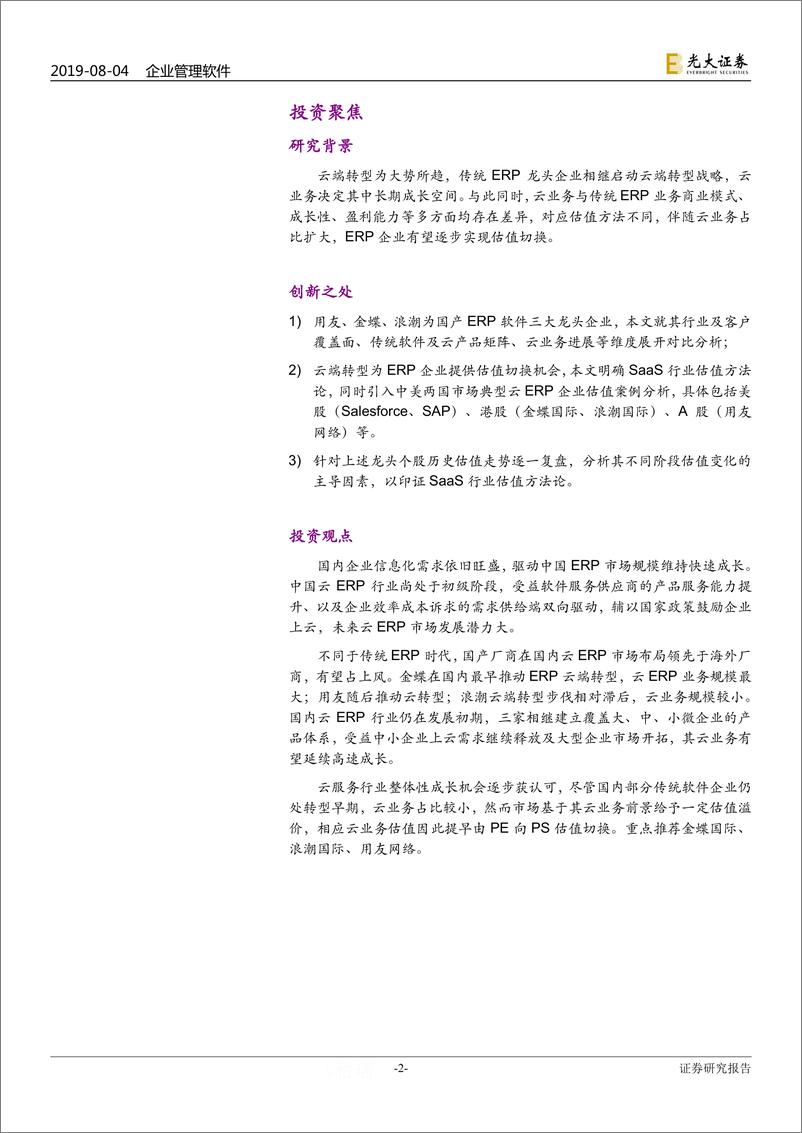 2019-08-04 企业管理软件

光大证券 EVERBRIGHT SECURITIES

投资聚焦

研究背景

云端转型为大势所趋，传统 ERP 龙头企业相继启动云端转型战略，云业务决定其中长期成长空间。与此同时，云业务与传统 ERP 业务商业模式、成长性、盈利能力等多方面均存在差异，对应估值方法不同，伴随云业务占比扩大，ERP 企业有望逐步实现估值切换。

创新之处

1) 用友、金蝶、浪潮为国产 ERP 软件三大龙头企业，本文就其行业及客户覆盖面、传统软件及云产品矩阵、云业务进展等维度展开对比分析；

2) 云端转型为 ERP 企业提供估值切换机会，本文明确 SaaS 行业估值方法论，同时引入中美两国市场典型云 ERP 企业估值案例分析，具体包括美股（Salesforce、SAP）、港股（金蝶国际、浪潮国际）、A 股（用友网络）等。

3) 针对上述龙头个股历史估值走势逐一复盘，分析其不同阶段估值变化的主导因素，以印证 SaaS 行业估值方法论。

投资观点

国内企业信息化需求依旧旺盛，驱动中国 ERP 市场规模维持快速成长。中国云 ERP 行业尚处于初级阶段，受益软件服务供应商的产品服务能力提升、以及企业效率成本诉求的需求供给端双向驱动，辅以国家政策鼓励企业上云，未来云 ERP 市场发展潜力大。

不同于传统 ERP 时代，国产厂商在国内云 ERP 市场布局领先于海外厂商，有望占上风。金蝶在国内最早推动 ERP 云端转型，云 ERP 业务规模最大；用友随后推动云转型；浪潮云端转型步伐相对滞后，云业务规模较小。国内云 ERP 行业仍在发展初期，三家相继建立覆盖大、中、小微企业的产品体系，受益中小企业上云需求继续释放及大型企业市场开拓，其云业务有望延续高速成长。

云服务行业整体性成长机会逐步获认可，尽管国内部分传统软件企业仍处转型早期，云业务占比较小，然而市场基于其云业务前景给予一定估值溢价，相应云业务估值因此提早由 PE 向 PS 估值切换。重点推荐金蝶国际、浪潮国际、用友网络。

-2-

证券研究报告